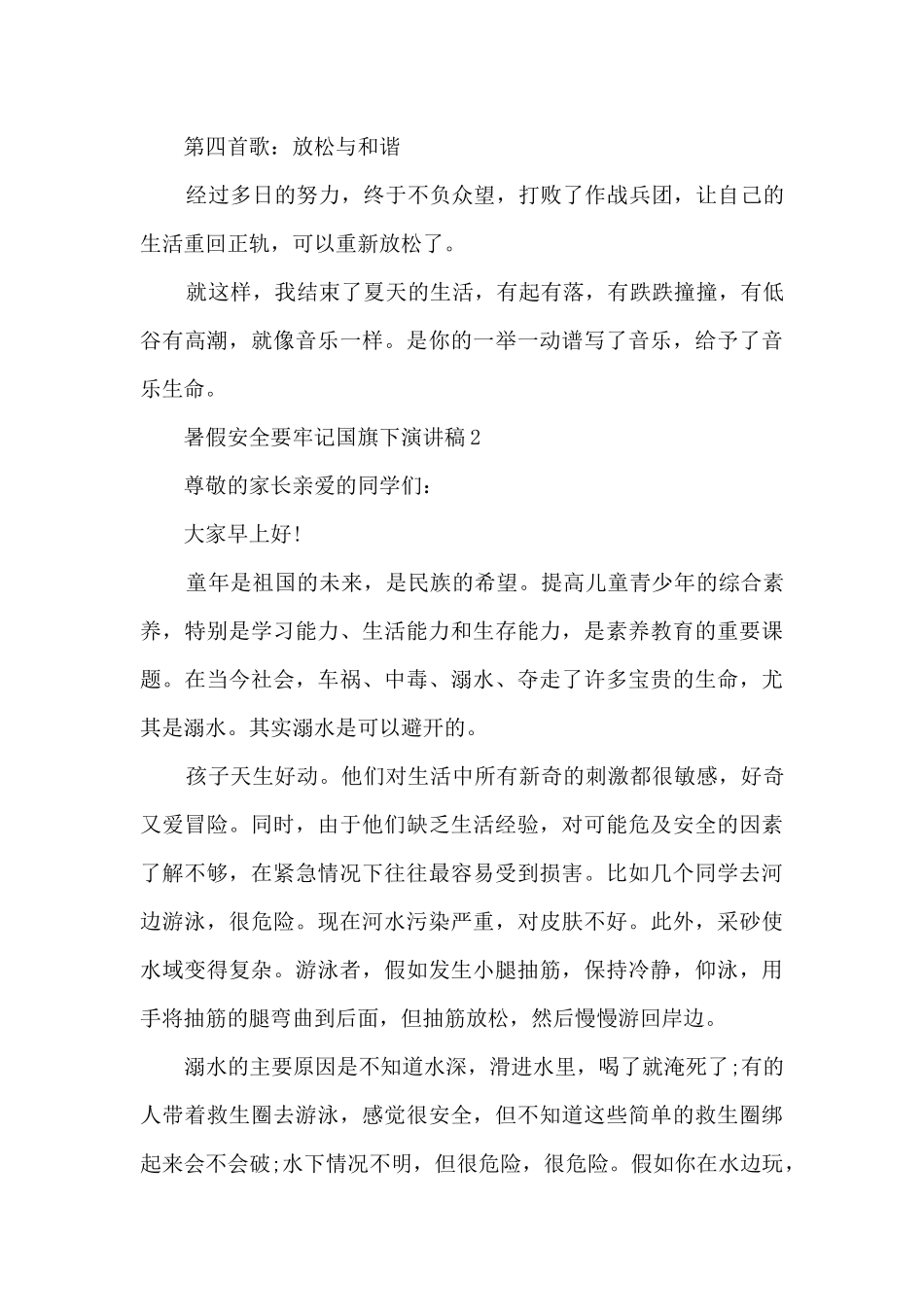 第四首歌：放松与和谐

经过多日的努力，终于不负众望，打败了作战兵团，让自己的生活重回正轨，可以重新放松了。

就这样，我结束了夏天的生活，有起有落，有跌跌撞撞，有低谷有高潮，就像音乐一样。是你的一举一动谱写了音乐，给予了音乐生命。

暑假安全要牢记国旗下演讲稿2

尊敬的家长亲爱的同学们：

大家早上好!

童年是祖国的未来，是民族的希望。提高儿童青少年的综合素养，特别是学习能力、生活能力和生存能力，是素养教育的重要课题。在当今社会，车祸、中毒、溺水、夺走了许多宝贵的生命，尤其是溺水。其实溺水是可以避开的。

孩子天生好动。他们对生活中所有新奇的刺激都很敏感，好奇又爱冒险。同时，由于他们缺乏生活经验，对可能危及安全的因素了解不够，在紧急情况下往往最容易受到损害。比如几个同学去河边游泳，很危险。现在河水污染严重，对皮肤不好。此外，采砂使水域变得复杂。游泳者，假如发生小腿抽筋，保持冷静，仰泳，用手将抽筋的腿弯曲到后面，但抽筋放松，然后慢慢游回岸边。

溺水的主要原因是不知道水深，滑进水里，喝了就淹死了;有的人带着救生圈去游泳，感觉很安全，但不知道这些简单的救生圈绑起来会不会破;水下情况不明，但很危险，很危险。假如你在水边玩，